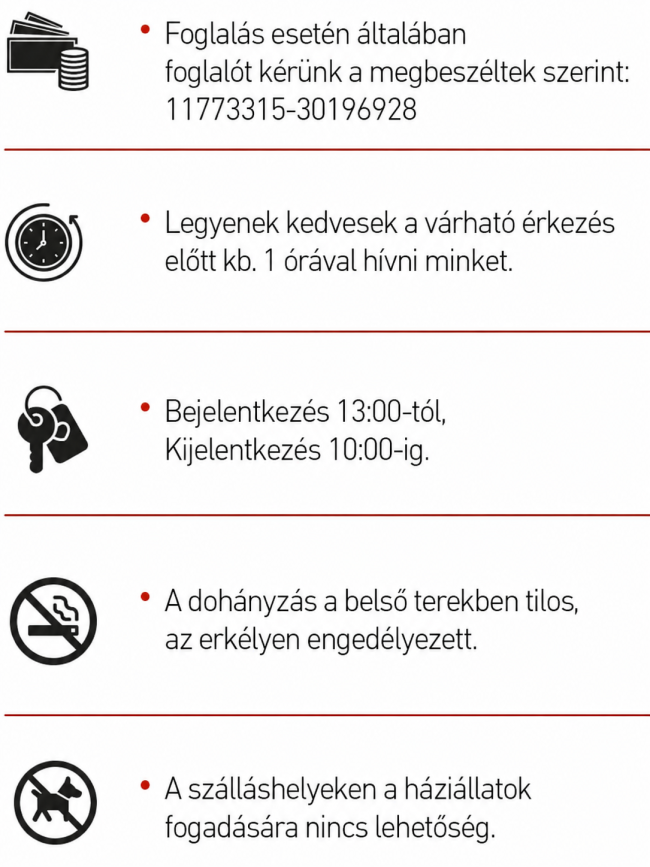 • Foglalás esetén általában foglalót kérünk a megbeszéltek szerint: 11773315-30196928

• Legyenek kedvesek a várható érkezés előtt kb. 1 órával hívni minket.

• Bejelentkezés 13:00-tól, Kijelentkezés 10:00-ig.

• A dohányzás a belső terekben tilos, az erkélyen engedélyezett.

• A szálláshelyeken a háziállatok fogadására nincs lehetőség.